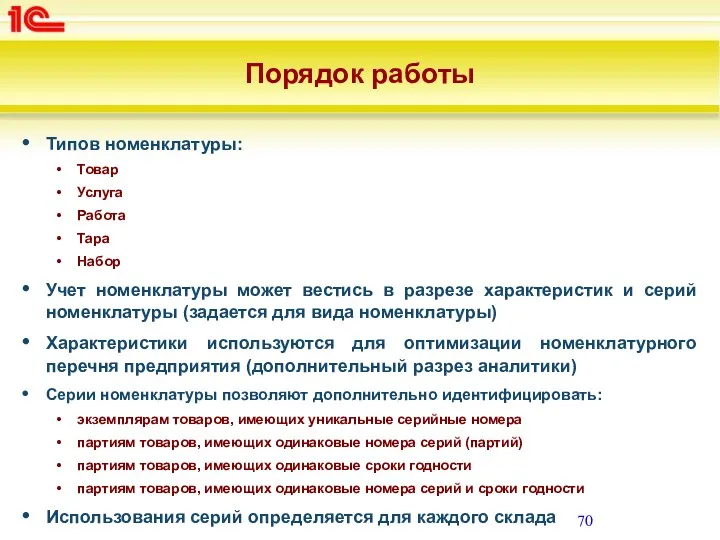 1С

Порядок работы

• Типов номенклатуры:
• Товар
• Услуга
• Работа
• Тара
• Набор
• Учет номенклатуры может вестись в разрезе характеристик и серий номенклатуры (задается для вида номенклатуры)
• Характеристики используются для оптимизации номенклатурного перечня предприятия (дополнительный разрез аналитики)
• Серии номенклатуры позволяют дополнительно идентифицировать:
• экземплярам товаров, имеющих уникальные серийные номера
• партиям товаров, имеющих одинаковые номера серий (партий)
• партиям товаров, имеющих одинаковые сроки годности
• партиям товаров, имеющих одинаковые номера серий и сроки годности
• Использования серий определяется для каждого склада

70